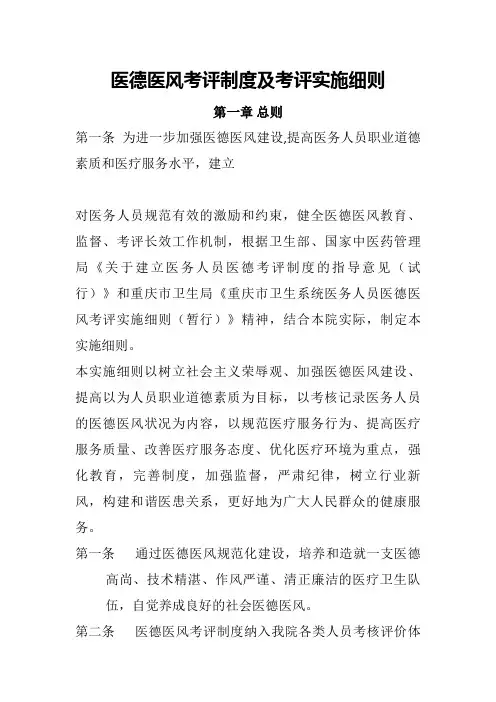 医德医风考评制度及考评实施细则

第一章 总则

第一条 为进一步加强医德医风建设,提高医务人员职业道德素质和医疗服务水平，建立

对医务人员规范有效的激励和约束，健全医德医风教育、监督、考评长效工作机制，根据卫生部、国家中医药管理局《关于建立医务人员医德考评制度的指导意见（试行）》和重庆市卫生局《重庆市卫生系统医务人员医德医风考评实施细则（暂行）》精神，结合本院实际，制定本实施细则。

本实施细则以树立社会主义荣辱观、加强医德医风建设、提高以为人员职业道德素质为目标，以考核记录医务人员的医德医风状况为内容，以规范医疗服务行为、提高医疗服务质量、改善医疗服务态度、优化医疗环境为重点，强化教育，完善制度，加强监督，严肃纪律，树立行业新风，构建和谐医患关系，更好地为广大人民群众的健康服务。

第一条 通过医德医风规范化建设，培养和造就一支医德高尚、技术精湛、作风严谨、清正廉洁的医疗卫生队伍，自觉养成良好的社会医德医风。

第二条 医德医风考评制度纳入我院各类人员考核评价体